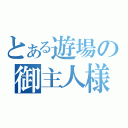 とある遊場の
御主人様